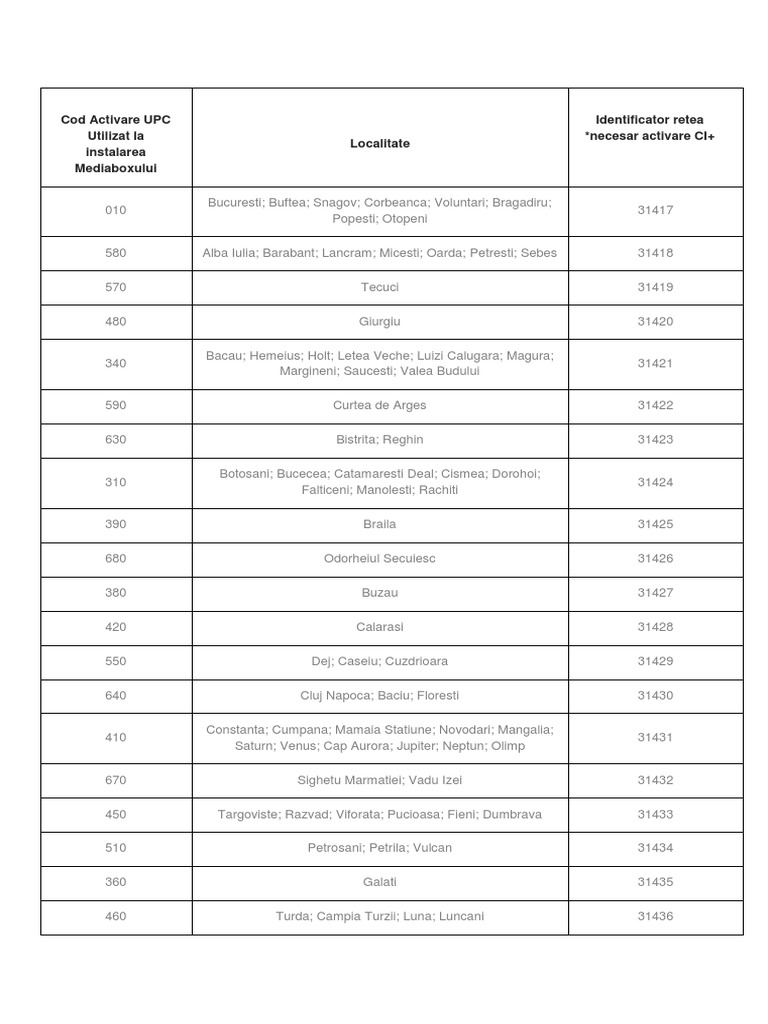 | Cod Activare UPC Utilizat la instalarea Mediaboxului | Localitate | Identificator retea *necesar activare CI+ |
|---|---|---|
| 010 | Bucuresti; Buftea; Snagov; Corbeanca; Voluntari; Bragadiru; Popesti; Otopeni | 31417 |
| 580 | Alba Iulia; Barabant; Lancram; Micesti; Oarda; Petresti; Sebes | 31418 |
| 570 | Tecuci | 31419 |
| 480 | Giurgiu | 31420 |
| 340 | Bacau; Hemeius; Holt; Letea Veche; Luizi Calugara; Magura; Margineni; Saucesti; Valea Budului | 31421 |
| 590 | Curtea de Arges | 31422 |
| 630 | Bistrita; Reghin | 31423 |
| 310 | Botosani; Bucecea; Catamaresti Deal; Cismea; Dorohoi; Falticeni; Manolesti; Rachiti | 31424 |
| 390 | Braila | 31425 |
| 680 | Odorheiul Secuiesc | 31426 |
| 380 | Buzau | 31427 |
| 420 | Calarasi | 31428 |
| 550 | Dej; Caseiu; Cuzdrioara | 31429 |
| 640 | Cluj Napoca; Baciu; Floresti | 31430 |
| 410 | Constanta; Cumpana; Mamaia Statiune; Novodari; Mangalia; Saturn; Venus; Cap Aurora; Jupiter; Neptun; Olimp | 31431 |
| 670 | Sighetu Marmatiei; Vadu Izei | 31432 |
| 450 | Targoviste; Razvad; Viforata; Pucioasa; Fieni; Dumbrava | 31433 |
| 510 | Petrosani; Petrila; Vulcan | 31434 |
| 360 | Galati | 31435 |
| 460 | Turda; Campia Turzii; Luna; Luncani | 31436 |